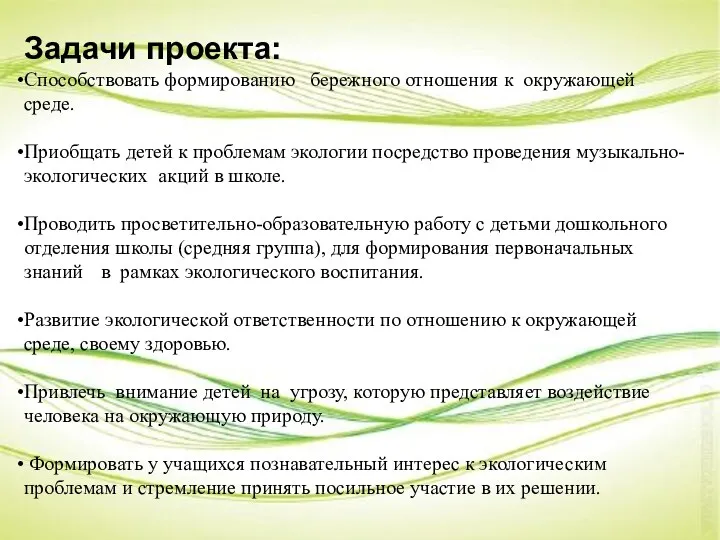 Задачи проекта:
•Способствовать формированию бережного отношения к окружающей среде.

•Приобщать детей к проблемам экологии посредство проведения музыкально-экологических акций в школе.

•Проводить просветительно-образовательную работу с детьми дошкольного отделения школы (средняя группа), для формирования первоначальных знаний в рамках экологического воспитания.

•Развитие экологической ответственности по отношению к окружающей среде, своему здоровью.

•Привлечь внимание детей на угрозу, которую представляет воздействие человека на окружающую природу.

• Формировать у учащихся познавательный интерес к экологическим проблемам и стремление принять посильное участие в их решении.